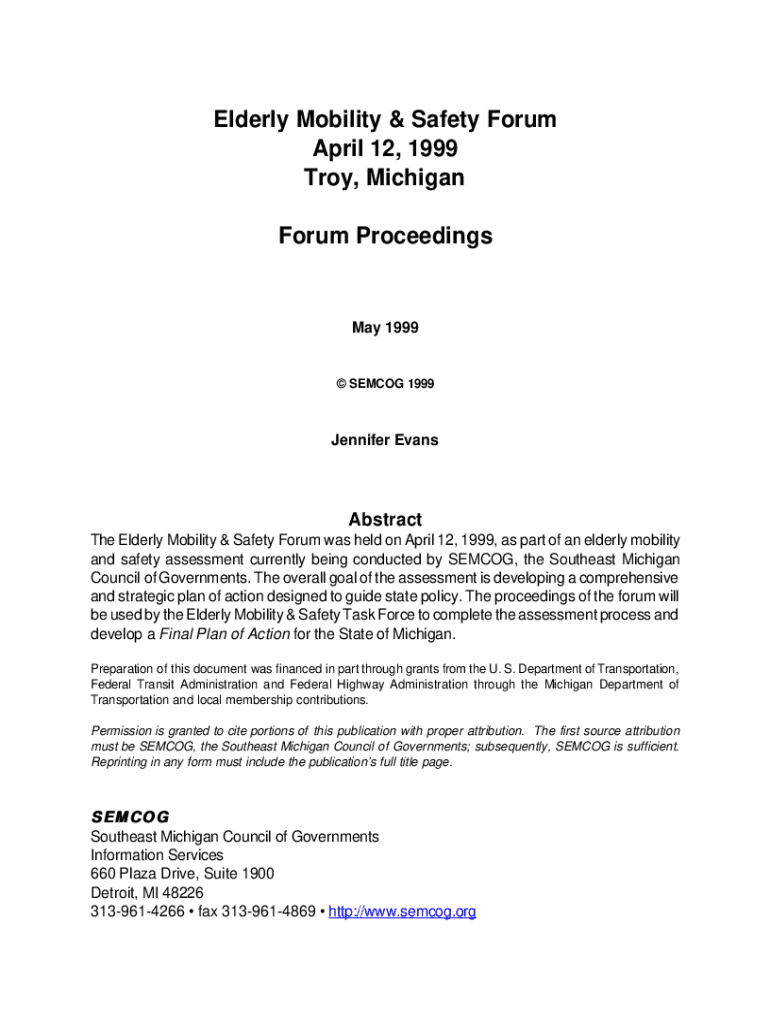 Elderly Mobility & Safety Forum
April 12, 1999
Troy, Michigan

Forum Proceedings

May 1999

© SEMCOG 1999

Jennifer Evans

Abstract

The Elderly Mobility & Safety Forum was held on April 12, 1999, as part of an elderly mobility and safety assessment currently being conducted by SEMCOG, the Southeast Michigan Council of Governments. The overall goal of the assessment is developing a comprehensive and strategic plan of action designed to guide state policy. The proceedings of the forum will be used by the Elderly Mobility & Safety Task Force to complete the assessment process and develop a Final Plan of Action for the State of Michigan.

Preparation of this document was financed in part through grants from the U. S. Department of Transportation, Federal Transit Administration and Federal Highway Administration through the Michigan Department of Transportation and local membership contributions.

Permission is granted to cite portions of this publication with proper attribution. The first source attribution must be SEMCOG, the Southeast Michigan Council of Governments; subsequently, SEMCOG is sufficient. Reprinting in any form must include the publication's full title page.

SEMCOG
Southeast Michigan Council of Governments
Information Services
660 Plaza Drive, Suite 1900
Detroit, MI 48226
313-961-4266 • fax 313-961-4869 • http://www.semcog.org